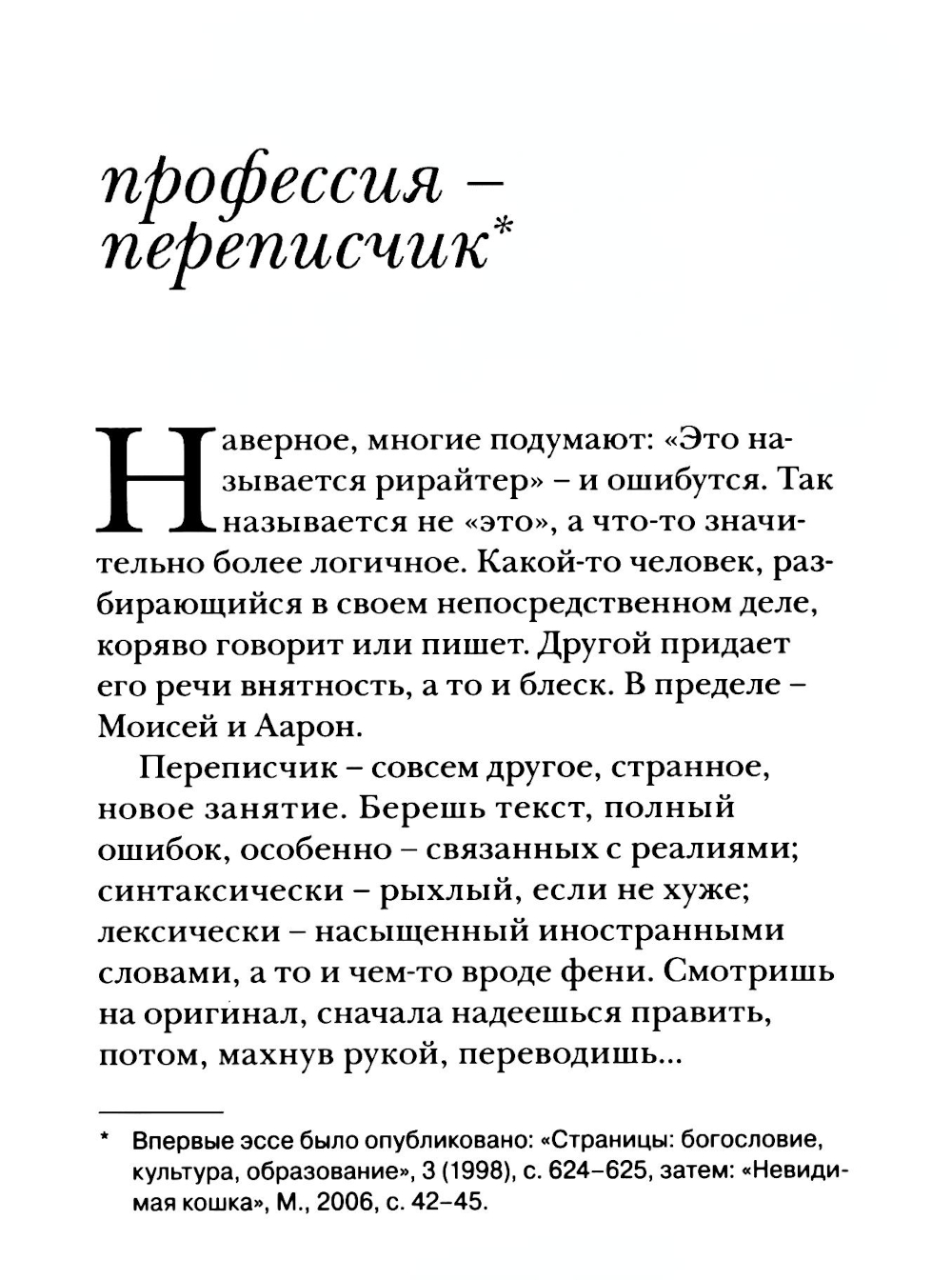 профессия – переписчик*

Наверное, многие подумают: «Это называется рирайтер» – и ошибутся. Так называется не «это», а что-то значительно более логичное. Какой-то человек, разбирающийся в своем непосредственном деле, коряво говорит или пишет. Другой придает его речи внятность, а то и блеск. В пределе – Моисей и Аарон.

Переписчик – совсем другое, странное, новое занятие. Берешь текст, полный ошибок, особенно – связанных с реалиями; синтаксически – рыхлый, если не хуже; лексически – насыщенный иностранными словами, а то и чем-то вроде фени. Смотришь на оригинал, сначала надеешься править, потом, махнув рукой, переводишь...

* Впервые эссе было опубликовано: «Страницы: богословие, культура, образование», 3 (1998), с. 624–625, затем: «Невидимая кошка», М., 2006, с. 42–45.